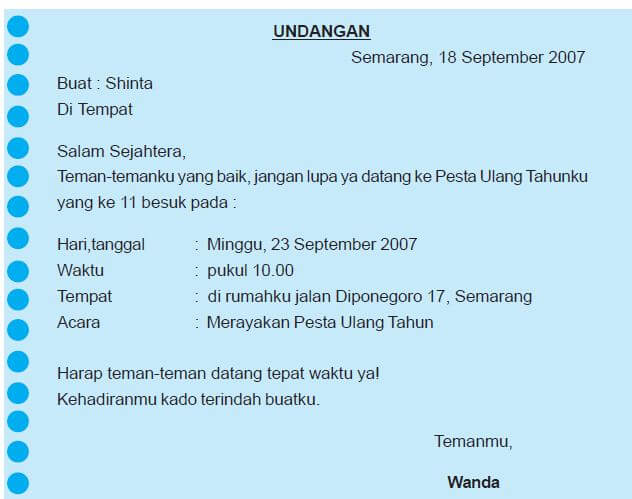 UNDANGAN

Semarang, 18 September 2007

Buat : Shinta
Di Tempat

Salam Sejahtera,
Teman-temanku yang baik, jangan lupa ya datang ke Pesta Ulang Tahunku yang ke 11 besuk pada :

Hari,tanggal : Minggu, 23 September 2007
Waktu : pukul 10.00
Tempat : di rumahku jalan Diponegoro 17, Semarang
Acara : Merayakan Pesta Ulang Tahun

Harap teman-teman datang tepat waktu ya!
Kehadiranmu kado terindah buatku.

Temanmu,

Wanda